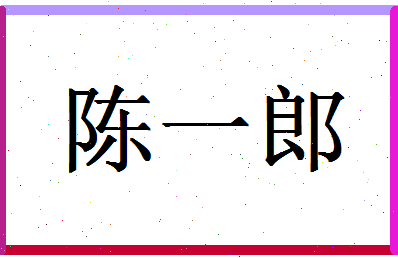 陈一郎